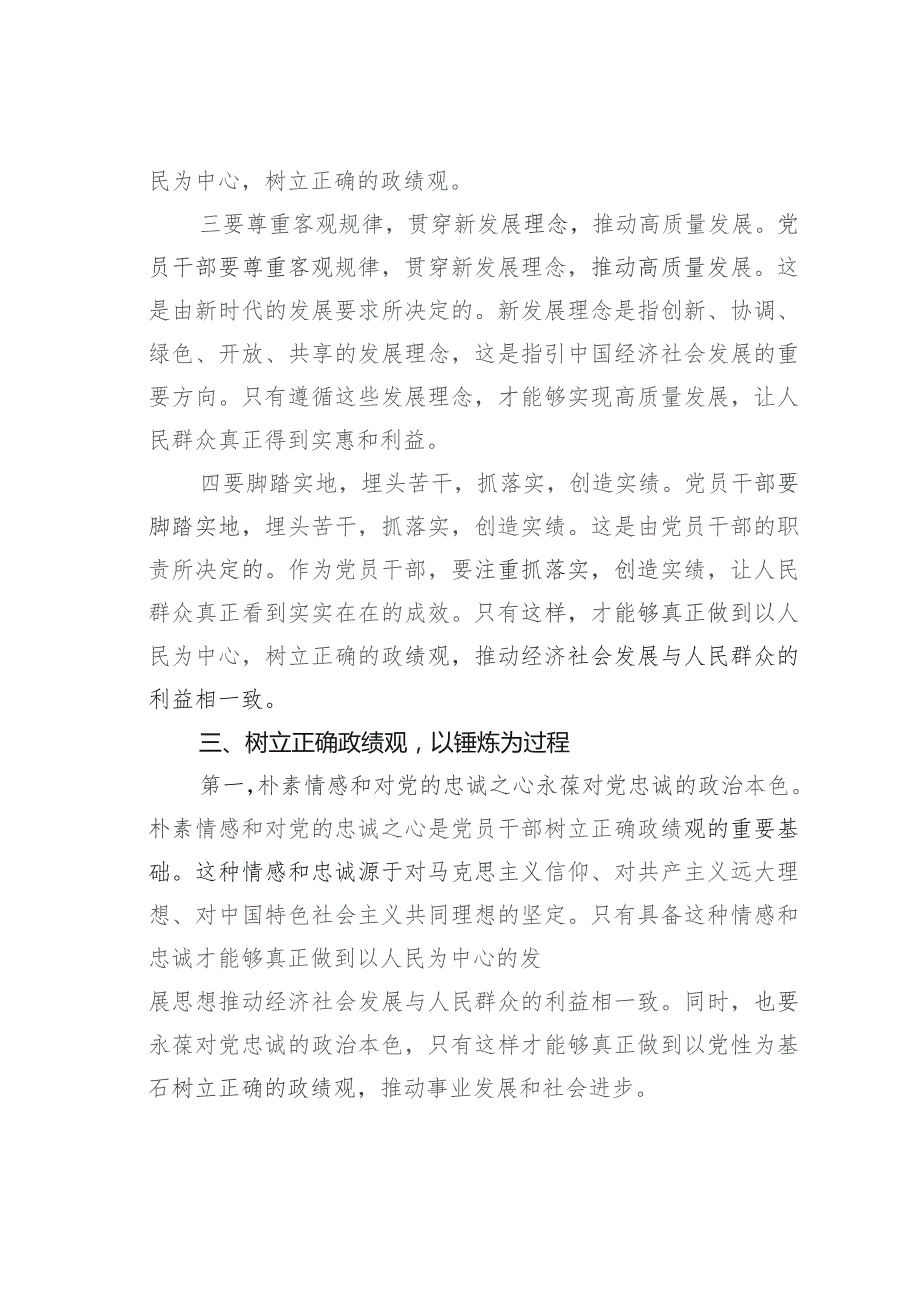 民为中心，树立正确的政绩观。

三要尊重客观规律，贯穿新发展理念，推动高质量发展。党员干部要尊重客观规律，贯穿新发展理念，推动高质量发展。这是由新时代的发展要求所决定的。新发展理念是指创新、协调、绿色、开放、共享的发展理念，这是指引中国经济社会发展的重要方向。只有遵循这些发展理念，才能够实现高质量发展，让人民群众真正得到实惠和利益。

四要脚踏实地，埋头苦干，抓落实，创造实绩。党员干部要脚踏实地，埋头苦干，抓落实，创造实绩。这是由党员干部的职责所决定的。作为党员干部，要注重抓落实，创造实绩，让人民群众真正看到实实在在的成效。只有这样，才能够真正做到以人民为中心，树立正确的政绩观，推动经济社会发展与人民群众的利益相一致。

三、树立正确政绩观，以锤炼为过程

第一，朴素情感和对党的忠诚之心永葆对党忠诚的政治本色。朴素情感和对党的忠诚之心是党员干部树立正确政绩观的重要基础。这种情感和忠诚源于对马克思主义信仰、对共产主义远大理想、对中国特色社会主义共同理想的坚定。只有具备这种情感和忠诚才能够真正做到以人民为中心的发

展思想推动经济社会发展与人民群众的利益相一致。同时，也要永葆对党忠诚的政治本色，只有这样才能够真正做到以党性为基石树立正确的政绩观，推动事业发展和社会进步。